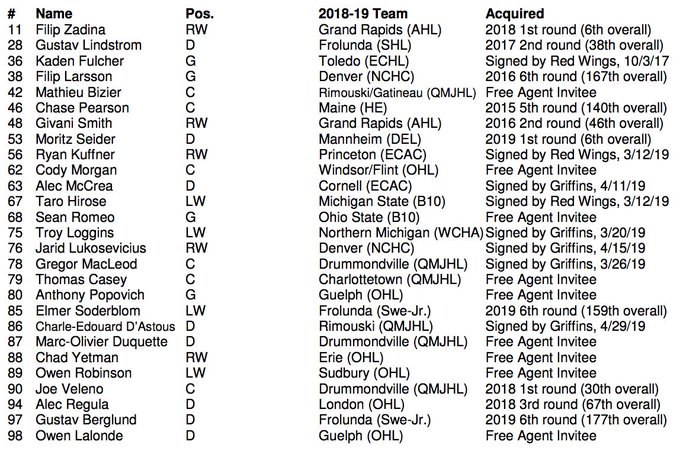 | # | Name | Pos. | 2018-19 Team | Acquired |
|---|---|---|---|---|
| 11 | Filip Zadina | RW | Grand Rapids (AHL) | 2018 1st round (6th overall) |
| 28 | Gustav Lindstrom | D | Frolunda (SHL) | 2017 2nd round (38th overall) |
| 36 | Kaden Fulcher | G | Toledo (ECHL) | Signed by Red Wings, 10/3/17 |
| 38 | Filip Larsson | G | Denver (NCHC) | 2016 6th round (167th overall) |
| 42 | Mathieu Bizier | C | Rimouski/Gatineau (QMJHL) | Free Agent Invitee |
| 46 | Chase Pearson | C | Maine (HE) | 2015 5th round (140th overall) |
| 48 | Givani Smith | RW | Grand Rapids (AHL) | 2016 2nd round (46th overall) |
| 53 | Moritz Seider | D | Mannheim (DEL) | 2019 1st round (6th overall) |
| 56 | Ryan Kuffner | RW | Princeton (ECAC) | Signed by Red Wings, 3/12/19 |
| 62 | Cody Morgan | C | Windsor/Flint (OHL) | Free Agent Invitee |
| 63 | Alec McCrea | D | Cornell (ECAC) | Signed by Griffins, 4/11/19 |
| 67 | Taro Hirose | LW | Michigan State (B10) | Signed by Red Wings, 3/12/19 |
| 68 | Sean Romeo | G | Ohio State (B10) | Free Agent Invitee |
| 75 | Troy Loggins | LW | Northern Michigan (WCHA) | Signed by Griffins, 3/20/19 |
| 76 | Jarid Lukosevicius | RW | Denver (NCHC) | Signed by Griffins, 4/15/19 |
| 78 | Gregor MacLeod | C | Drummondville (QMJHL) | Signed by Griffins, 3/26/19 |
| 79 | Thomas Casey | C | Charlottetown (QMJHL) | Free Agent Invitee |
| 80 | Anthony Popovich | G | Guelph (OHL) | Free Agent Invitee |
| 85 | Elmer Soderblom | LW | Frolunda (Swe-Jr.) | 2019 6th round (159th overall) |
| 86 | Charle-Edouard D'Astous | D | Rimouski (QMJHL) | Signed by Griffins, 4/29/19 |
| 87 | Marc-Olivier Duquette | D | Drummondville (QMJHL) | Free Agent Invitee |
| 88 | Chad Yetman | RW | Erie (OHL) | Free Agent Invitee |
| 89 | Owen Robinson | LW | Sudbury (OHL) | Free Agent Invitee |
| 90 | Joe Veleno | C | Drummondville (QMJHL) | 2018 1st round (30th overall) |
| 94 | Alec Regula | D | London (OHL) | 2018 3rd round (67th overall) |
| 97 | Gustav Berglund | D | Frolunda (Swe-Jr.) | 2019 6th round (177th overall) |
| 98 | Owen Lalonde | D | Guelph (OHL) | Free Agent Invitee |